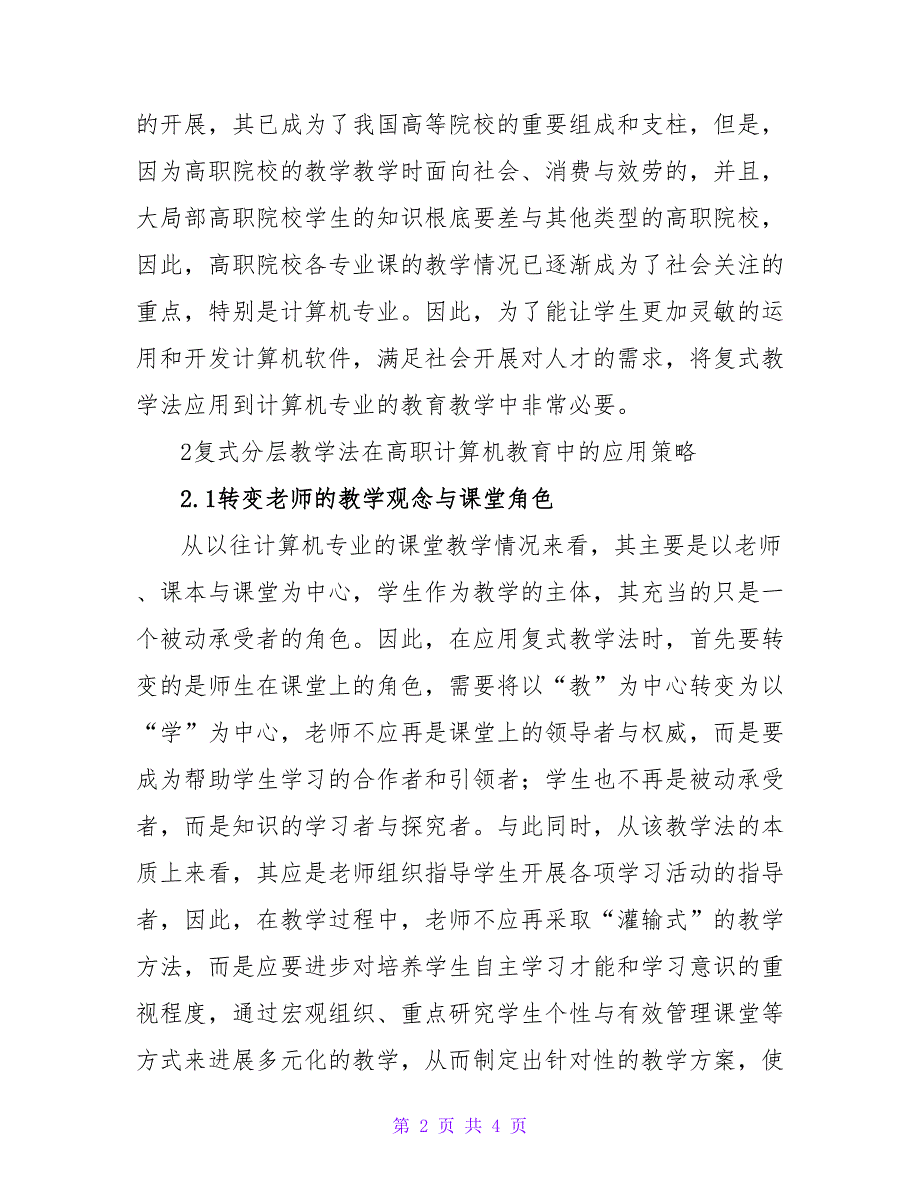 的开展，其已成为了我国高等院校的重要组成和支柱，但是，因为高职院校的教学教学时面向社会、消费与效劳的，并且，大局部高职院校学生的知识根底要差与其他类型的高职院校，因此，高职院校各专业课的教学情况已逐渐成为了社会关注的重点，特别是计算机专业。因此，为了能让学生更加灵敏的运用和开发计算机软件，满足社会开展对人才的需求，将复式教学法应用到计算机专业的教育教学中非常必要。

2复式分层教学法在高职计算机教育中的应用策略

2.1转变老师的教学观念与课堂角色

从以往计算机专业的课堂教学情况来看，其主要是以老师、课本与课堂为中心，学生作为教学的主体，其充当的只是一个被动承受者的角色。因此，在应用复式教学法时，首先要转变的是师生在课堂上的角色，需要将以“教”为中心转变为以“学”为中心，老师不应再是课堂上的领导者与权威，而是要成为帮助学生学习的合作者和引领者；学生也不再是被动承受者，而是知识的学习者与探究者。与此同时，从该教学法的本质上来看，其应是老师组织指导学生开展各项学习活动的指导者，因此，在教学过程中，老师不应再采取“灌输式”的教学方法，而是应要进步对培养学生自主学习才能和学习意识的重视程度，通过宏观组织、重点研究学生个性与有效管理课堂等方式来进展多元化的教学，从而制定出针对性的教学方案，使

第 2 页 共 4 页